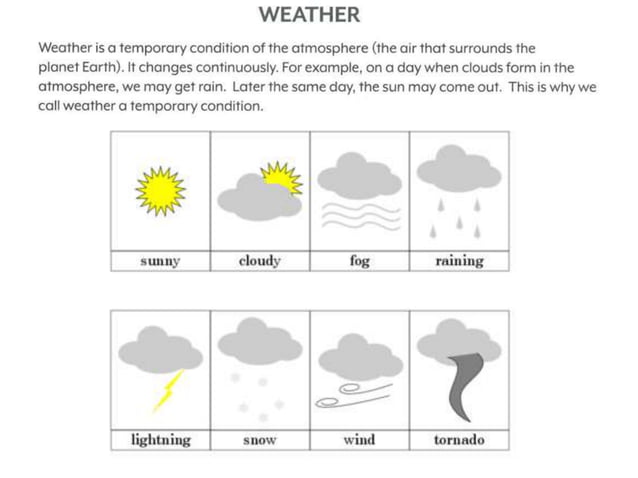 WEATHER

Weather is a temporary condition of the atmosphere (the air that surrounds the planet Earth). It changes continuously. For example, on a day when clouds form in the atmosphere, we may get rain. Later the same day, the sun may come out. This is why we call weather a temporary condition.

| sunny | cloudy | fog | raining |
|---|---|---|---|

| lightning | snow | wind | tornado |
|---|---|---|---|